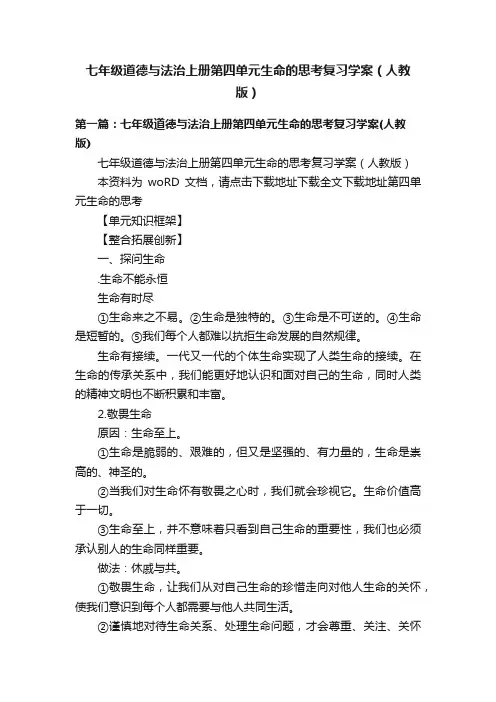 七年级道德与法治上册第四单元生命的思考复习学案（人教版）

第一篇：七年级道德与法治上册第四单元生命的思考复习学案(人教版)

七年级道德与法治上册第四单元生命的思考复习学案（人教版）

本资料为 woRD 文档，请点击下载地址下载全文下载地址第四单元生命的思考

【单元知识框架】

【整合拓展创新】

一、探问生命

.生命不能永恒

生命有时尽

①生命来之不易。②生命是独特的。③生命是不可逆的。④生命是短暂的。⑤我们每个人都难以抗拒生命发展的自然规律。

生命有接续。一代又一代的个体生命实现了人类生命的接续。在生命的传承关系中，我们能更好地认识和面对自己的生命，同时人类的精神文明也不断积累和丰富。

2.敬畏生命

原因：生命至上。

①生命是脆弱的、艰难的，但又是坚强的、有力量的，生命是崇高的、神圣的。

②当我们对生命怀有敬畏之心时，我们就会珍视它。生命价值高于一切。

③生命至上，并不意味着只看到自己生命的重要性，我们也必须承认别人的生命同样重要。

做法：休戚与共。

①敬畏生命，让我们从对自己生命的珍惜走向对他人生命的关怀，使我们意识到每个人都需要与他人共同生活。

②谨慎地对待生命关系、处理生命问题，才会尊重、关注、关怀